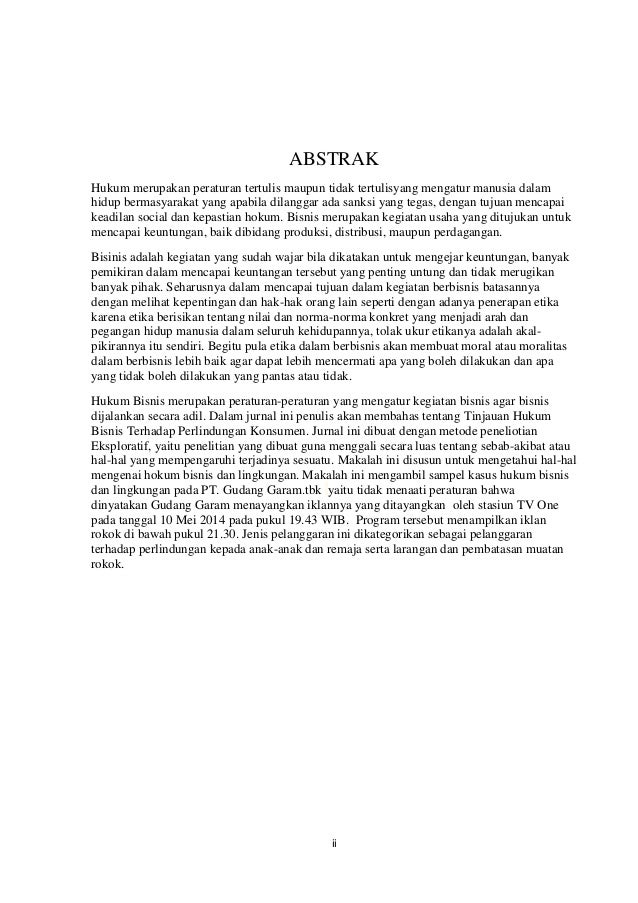 ABSTRAK

Hukum merupakan peraturan tertulis maupun tidak tertulisyang mengatur manusia dalam hidup bermasyarakat yang apabila dilanggar ada sanksi yang tegas, dengan tujuan mencapai keadilan social dan kepastian hokum. Bisnis merupakan kegiatan usaha yang ditujukan untuk mencapai keuntungan, baik dibidang produksi, distribusi, maupun perdagangan.

Bisinis adalah kegiatan yang sudah wajar bila dikatakan untuk mengejar keuntungan, banyak pemikiran dalam mencapai keuntangan tersebut yang penting untung dan tidak merugikan banyak pihak. Seharusnya dalam mencapai tujuan dalam kegiatan berbisnis batasannya dengan melihat kepentingan dan hak-hak orang lain seperti dengan adanya penerapan etika karena etika berisikan tentang nilai dan norma-norma konkret yang menjadi arah dan pegangan hidup manusia dalam seluruh kehidupannya, tolak ukur etikanya adalah akal-pikirannya itu sendiri. Begitu pula etika dalam berbisnis akan membuat moral atau moralitas dalam berbisnis lebih baik agar dapat lebih mencermati apa yang boleh dilakukan dan apa yang tidak boleh dilakukan yang pantas atau tidak.

Hukum Bisnis merupakan peraturan-peraturan yang mengatur kegiatan bisnis agar bisnis dijalankan secara adil. Dalam jurnal ini penulis akan membahas tentang Tinjauan Hukum Bisnis Terhadap Perlindungan Konsumen. Jurnal ini dibuat dengan metode peneliotian Eksploratif, yaitu penelitian yang dibuat guna menggali secara luas tentang sebab-akibat atau hal-hal yang mempengaruhi terjadinya sesuatu. Makalah ini disusun untuk mengetahui hal-hal mengenai hokum bisnis dan lingkungan. Makalah ini mengambil sampel kasus hukum bisnis dan lingkungan pada PT. Gudang Garam.tbk yaitu tidak menaati peraturan bahwa dinyatakan Gudang Garam menayangkan iklannya yang ditayangkan oleh stasiun TV One pada tanggal 10 Mei 2014 pada pukul 19.43 WIB. Program tersebut menampilkan iklan rokok di bawah pukul 21.30. Jenis pelanggaran ini dikategorikan sebagai pelanggaran terhadap perlindungan kepada anak-anak dan remaja serta larangan dan pembatasan muatan rokok.

ii